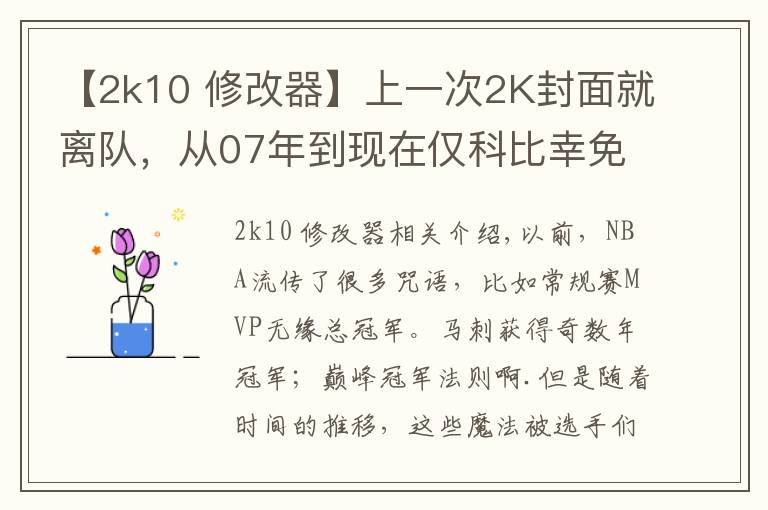 【2k10 修改器】上一次2K封面就离队，从07年到现在仅科比幸免

2k10 修改器相关介绍，以前，NBA流传了很多咒语，比如常规赛MVP无缘总冠军。马刺获得奇数年冠军；巅峰冠军法则啊.但是随着时间的推移，这些魔法被选手们